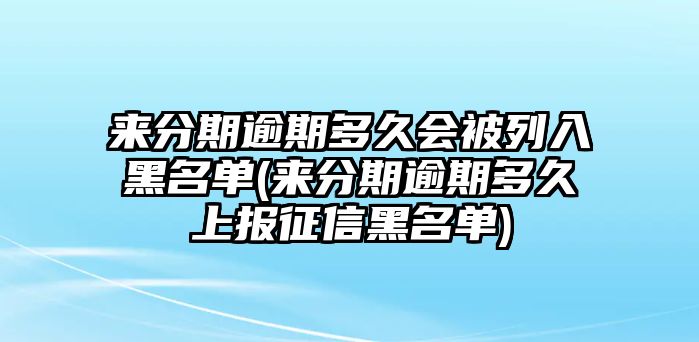 来分期逾期多久会被列入黑名单(来分期逾期多久上报征信黑名单)